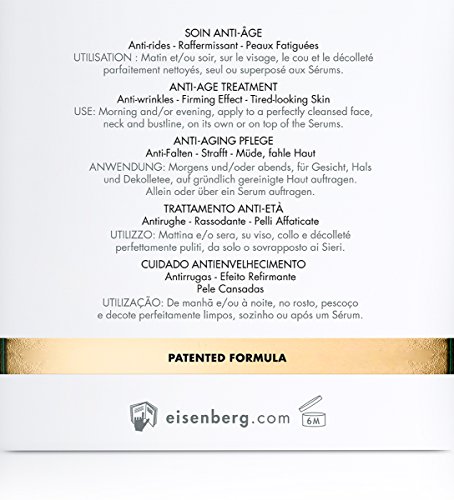 SOIN ANTI-ÂGE
Anti-rides - Raffermissant - Peaux Fatiguées
UTILISATION : Matin et/ou soir, sur le visage, le cou et le décolleté parfaitement nettoyés, seul ou superposé aux Sérums.

ANTI-AGE TREATMENT
Anti-wrinkles - Firming Effect - Tired-looking Skin
USE: Morning and/or evening, apply to a perfectly cleansed face, neck and bustline, on its own or on top of the Serums.

ANTI-AGING PFLEGE
Anti-Falten - Strafft - Müde, fahle Haut
ANWENDUNG: Morgens und/oder abends, für Gesicht, Hals und Dekolletee, auf gründlich gereinigte Haut auftragen. Allein oder über ein Serum auftragen.

TRATTAMENTO ANTI-ETÀ
Antirughe - Rassodante - Pelli Affaticate
UTILIZZO: Mattina e/o sera, su viso, collo e décolleté perfettamente puliti, da solo o sovrapposto ai Sieri.

CUIDADO ANTIENVELHECIMENTO
Antirrugas - Efeito Refirmante
Pele Cansadas
UTILIZAÇÃO: De manhã e/ou à noite, no rosto, pescoço e decote perfeitamente limpos, sozinho ou após um Sérum.

PATENTED FORMULA

eisenberg.com

6M